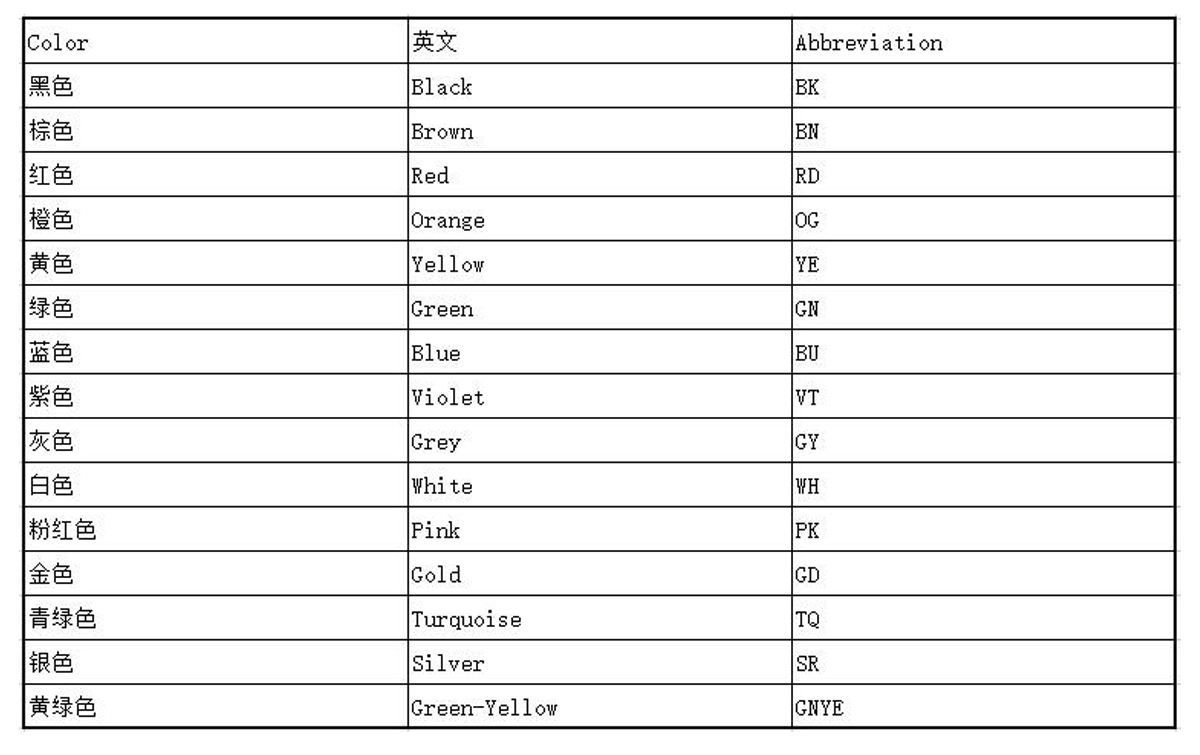 | Color | 英文 | Abbreviation |
|---|---|---|
| 黑色 | Black | BK |
| 棕色 | Brown | BN |
| 红色 | Red | RD |
| 橙色 | Orange | OG |
| 黄色 | Yellow | YE |
| 绿色 | Green | GN |
| 蓝色 | Blue | BU |
| 紫色 | Violet | VT |
| 灰色 | Grey | GY |
| 白色 | White | WH |
| 粉红色 | Pink | PK |
| 金色 | Gold | GD |
| 青绿色 | Turquoise | TQ |
| 银色 | Silver | SR |
| 黄绿色 | Green-Yellow | GNYE |